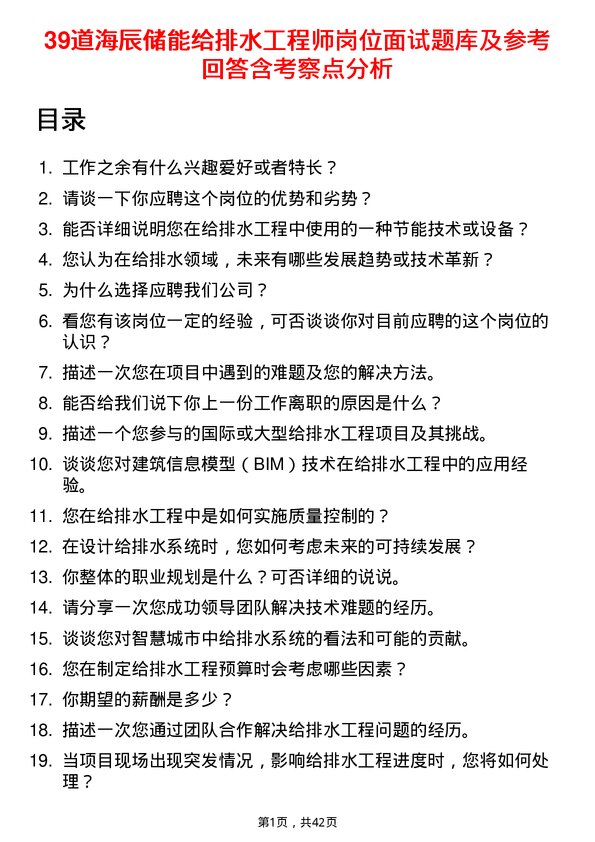 39道海辰储能给排水工程师岗位面试题库及参考回答含考察点分析

目录

1. 工作之余有什么兴趣爱好或者特长？
2. 请谈一下你应聘这个岗位的优势和劣势？
3. 能否详细说明您在给排水工程中使用的一种节能技术或设备？
4. 您认为在给排水领域，未来有哪些发展趋势或技术革新？
5. 为什么选择应聘我们公司？
6. 看您有该岗位一定的经验，可否谈谈你对目前应聘的这个岗位的认识？
7. 描述一次您在项目中遇到的难题及您的解决方法。
8. 能否给我们说下你上一份工作离职的原因是什么？
9. 描述一个您参与的国际或大型给排水工程项目及其挑战。
10. 谈谈您对建筑信息模型（BIM）技术在给排水工程中的应用经验。
11. 您在给排水工程中是如何实施质量控制的？
12. 在设计给排水系统时，您如何考虑未来的可持续发展？
13. 你整体的职业规划是什么？可否详细的说说。
14. 请分享一次您成功领导团队解决技术难题的经历。
15. 谈谈您对智慧城市中给排水系统的看法和可能的贡献。
16. 您在制定给排水工程预算时会考虑哪些因素？
17. 你期望的薪酬是多少？
18. 描述一次您通过团队合作解决给排水工程问题的经历。
19. 当项目现场出现突发情况，影响给排水工程进度时，您将如何处理？

第1页，共42页